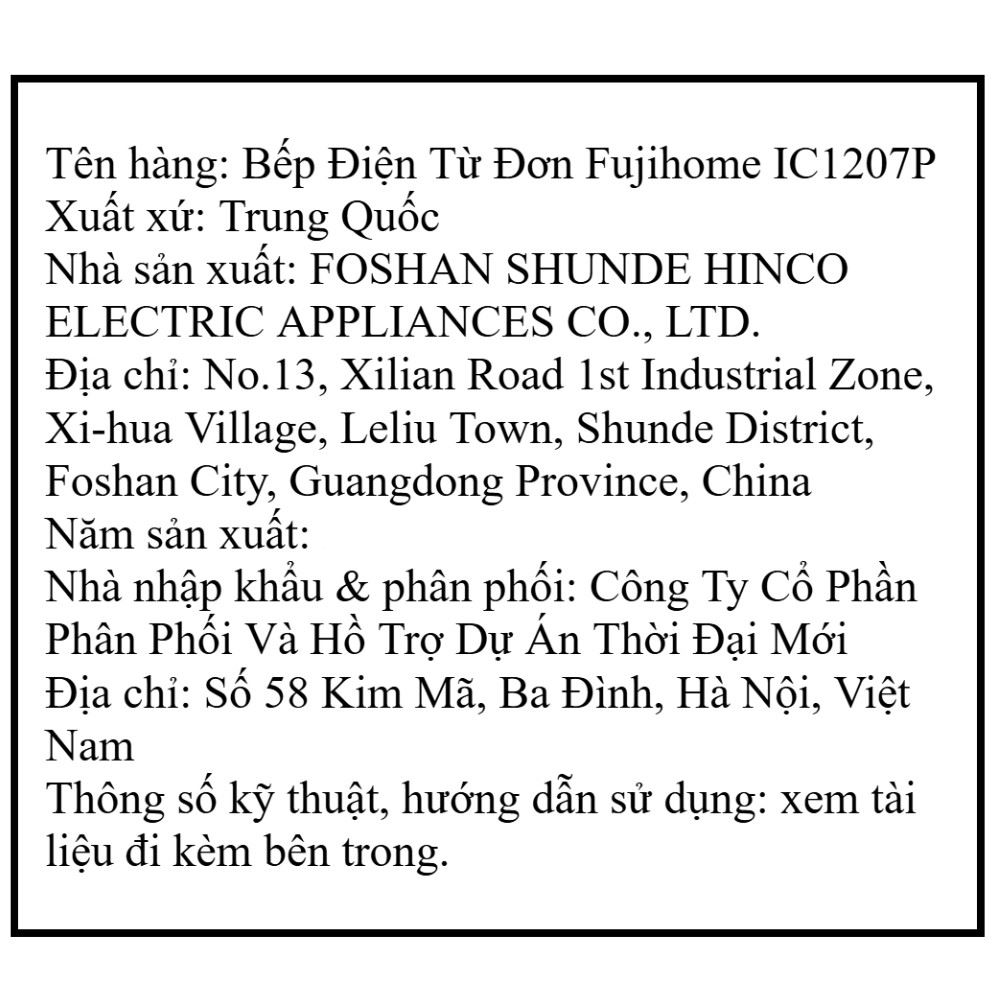 Tên hàng: Bếp Điện Từ Đơn Fujihome IC1207P
Xuất xứ: Trung Quốc
Nhà sản xuất: FOSHAN SHUNDE HINCO ELECTRIC APPLIANCES CO., LTD.
Địa chỉ: No.13, Xilian Road 1st Industrial Zone, Xi-hua Village, Leliu Town, Shunde District, Foshan City, Guangdong Province, China
Năm sản xuất:
Nhà nhập khẩu & phân phối: Công Ty Cổ Phần Phân Phối Và Hồ Trợ Dự Án Thời Đại Mới
Địa chỉ: Số 58 Kim Mã, Ba Đình, Hà Nội, Việt Nam
Thông số kỹ thuật, hướng dẫn sử dụng: xem tài liệu đi kèm bên trong.